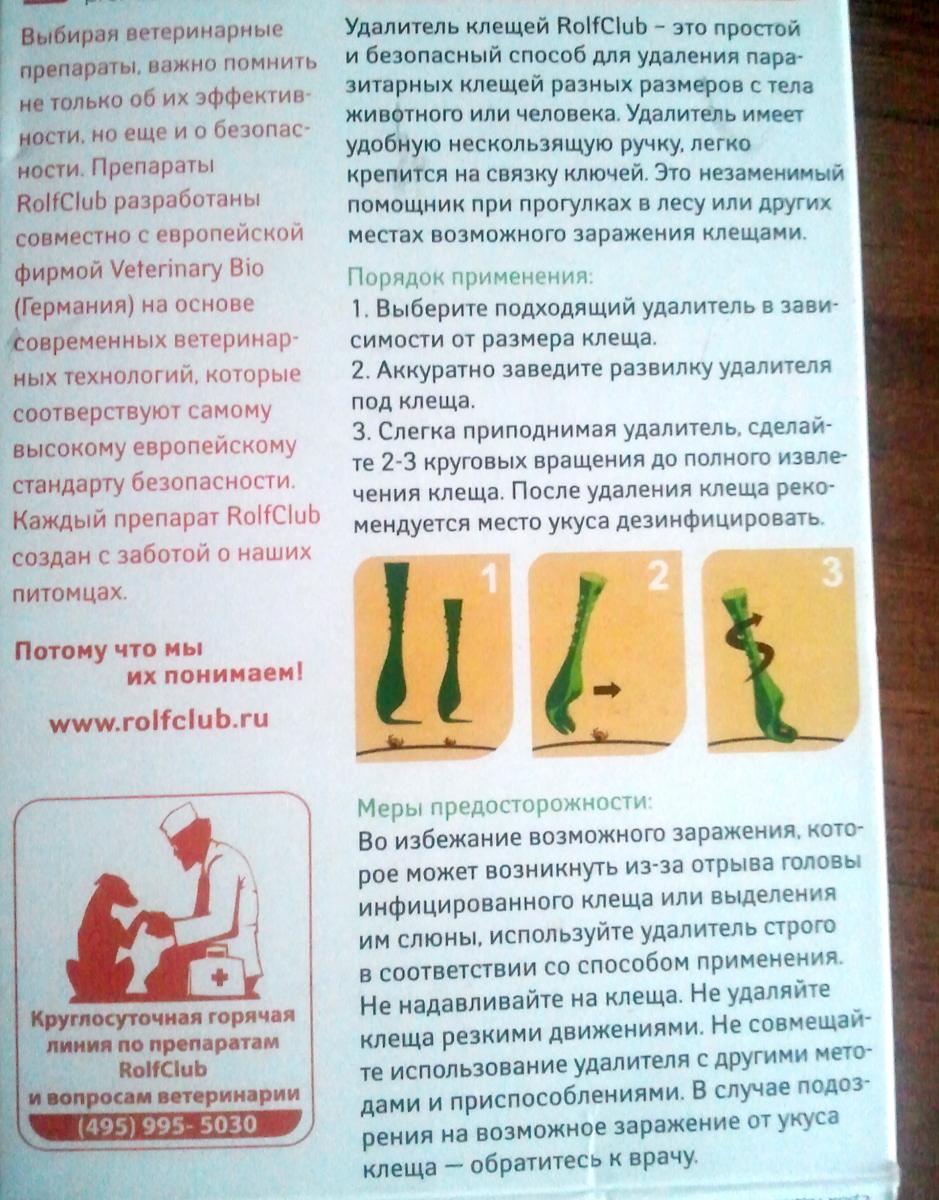 Выбирая ветеринарные препараты, важно помнить не только об их эффективности, но еще и о безопасности. Препараты RolfClub разработаны совместно с европейской фирмой Veterinary Bio (Германия) на основе современных ветеринарных технологий, которые соотверствуют самому высокому европейскому стандарту безопасности. Каждый препарат RolfClub создан с заботой о наших питомцах.

Потому что мы
их понимаем!

www.rolfclub.ru

Круглосуточная горячая линия по препаратам RolfClub и вопросам ветеринарии
(495) 995- 5030

Удалитель клещей RolfClub – это простой и безопасный способ для удаления паразитарных клещей разных размеров с тела животного или человека. Удалитель имеет удобную нескользящую ручку, легко крепится на связку ключей. Это незаменимый помощник при прогулках в лесу или других местах возможного заражения клещами.

Порядок применения:
1. Выберите подходящий удалитель в зависимости от размера клеща.
2. Аккуратно заведите развилку удалителя под клеща.
3. Слегка приподнимая удалитель, сделайте 2-3 круговых вращения до полного извлечения клеща. После удаления клеща рекомендуется место укуса дезинфицировать.

1
2
3

Меры предосторожности:
Во избежание возможного заражения, которое может возникнуть из-за отрыва головы инфицированного клеща или выделения им слюны, используйте удалитель строго в соответствии со способом применения. Не надавливайте на клеща. Не удаляйте клеща резкими движениями. Не совмещайте использование удалителя с другими методами и приспособлениями. В случае подозрения на возможное заражение от укуса клеща — обратитесь к врачу.